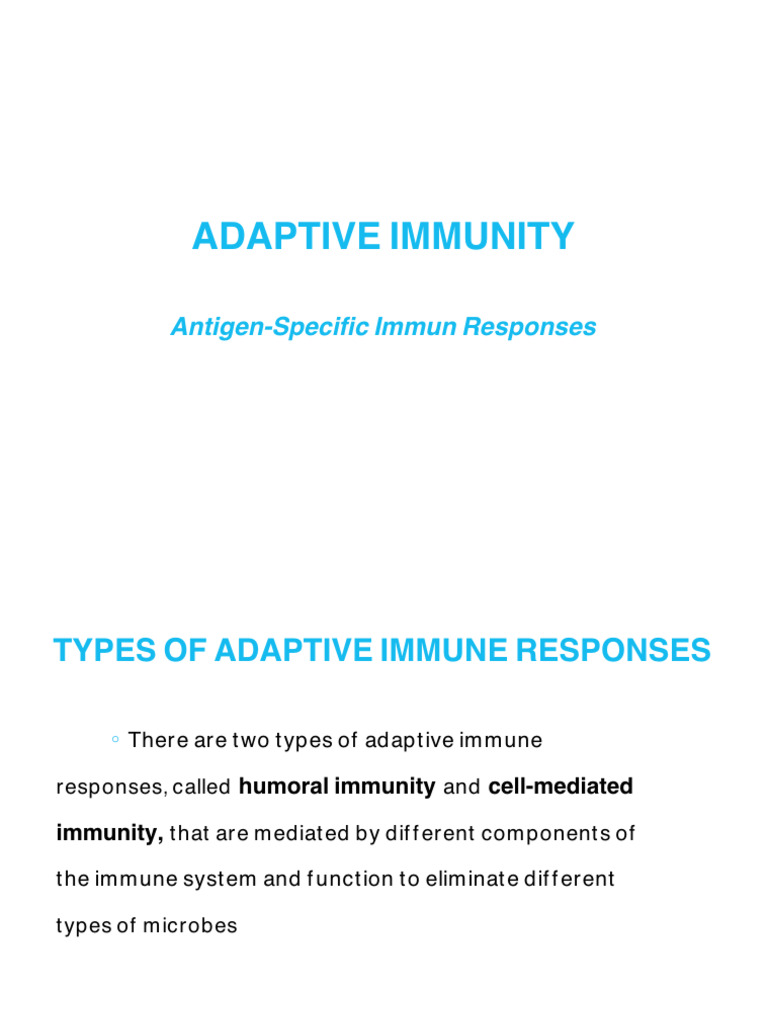 ADAPTIVE IMMUNITY

Antigen-Specific Immun Responses

TYPES OF ADAPTIVE IMMUNE RESPONSES

◦ There are two types of adaptive immune responses, called humoral immunity and cell-mediated immunity, that are mediated by different components of the immune system and function to eliminate different types of microbes